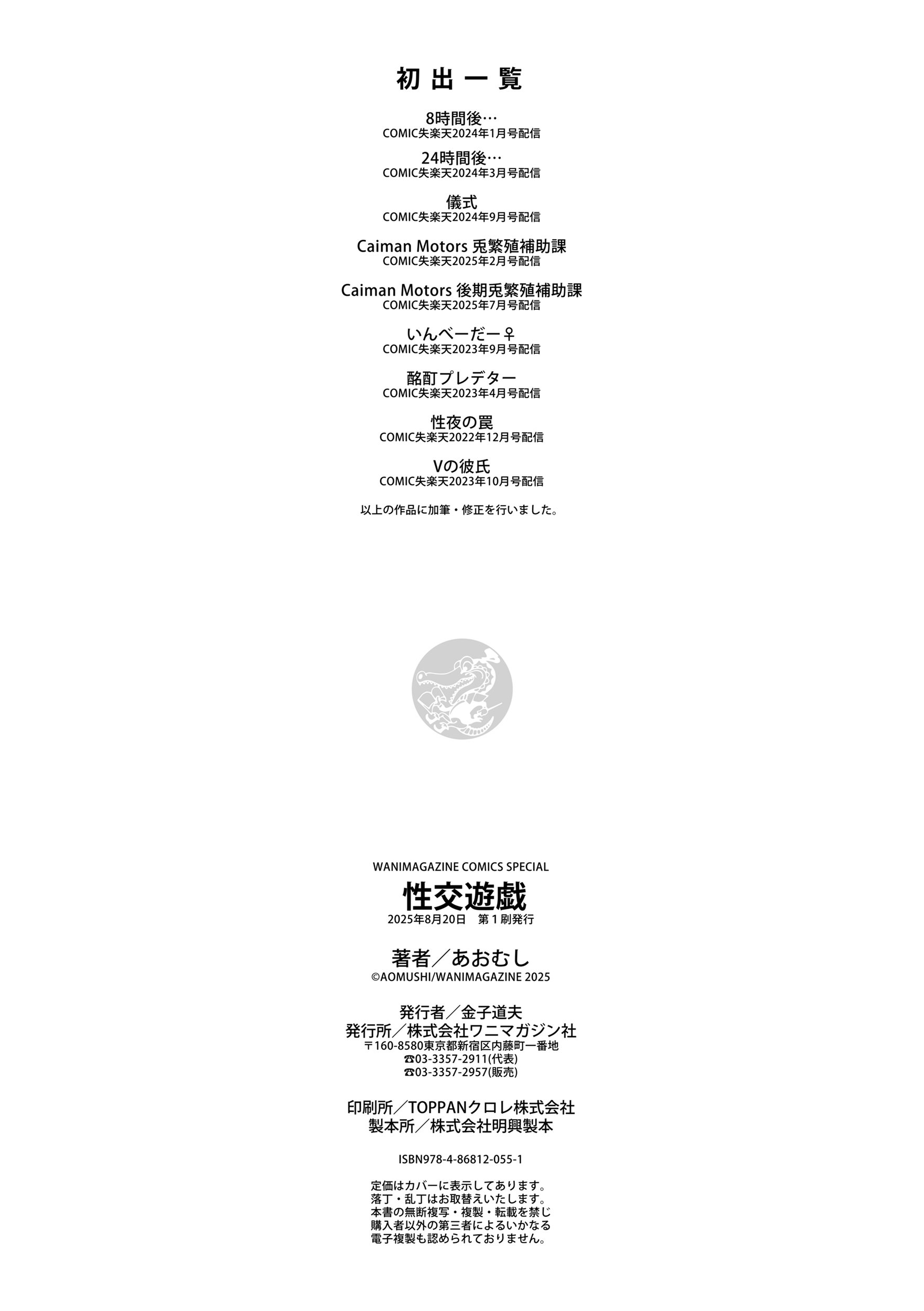 初出一覧

8時間後…
COMIC失楽天2024年1月号配信

24時間後…
COMIC失楽天2024年3月号配信

儀式
COMIC失楽天2024年9月号配信

Caiman Motors 兎繁殖補助課
COMIC失楽天2025年2月号配信

Caiman Motors 後期兎繁殖補助課
COMIC失楽天2025年7月号配信

いんべーだー♀
COMIC失楽天2023年9月号配信

酩酊プレデター
COMIC失楽天2023年4月号配信

性夜の罠
COMIC失楽天2022年12月号配信

Vの彼氏
COMIC失楽天2023年10月号配信

以上の作品に加筆・修正を行いました。

WANIMAGAZINE COMICS SPECIAL
性交遊戯
2025年8月20日　第1刷発行

著者／あおむし
©AOMUSHI/WANIMAGAZINE 2025

発行者／金子道夫
発行所／株式会社ワニマガジン社
〒160-8580東京都新宿区内藤町一番地
☎03-3357-2911(代表)
☎03-3357-2957(販売)

印刷所／TOPPANクロレ株式会社
製本所／株式会社明興製本

ISBN978-4-86812-055-1

定価はカバーに表示してあります。
落丁・乱丁はお取替えいたします。
本書の無断複写・複製・転載を禁じ
購入者以外の第三者によるいかなる
電子複製も認められておりません。